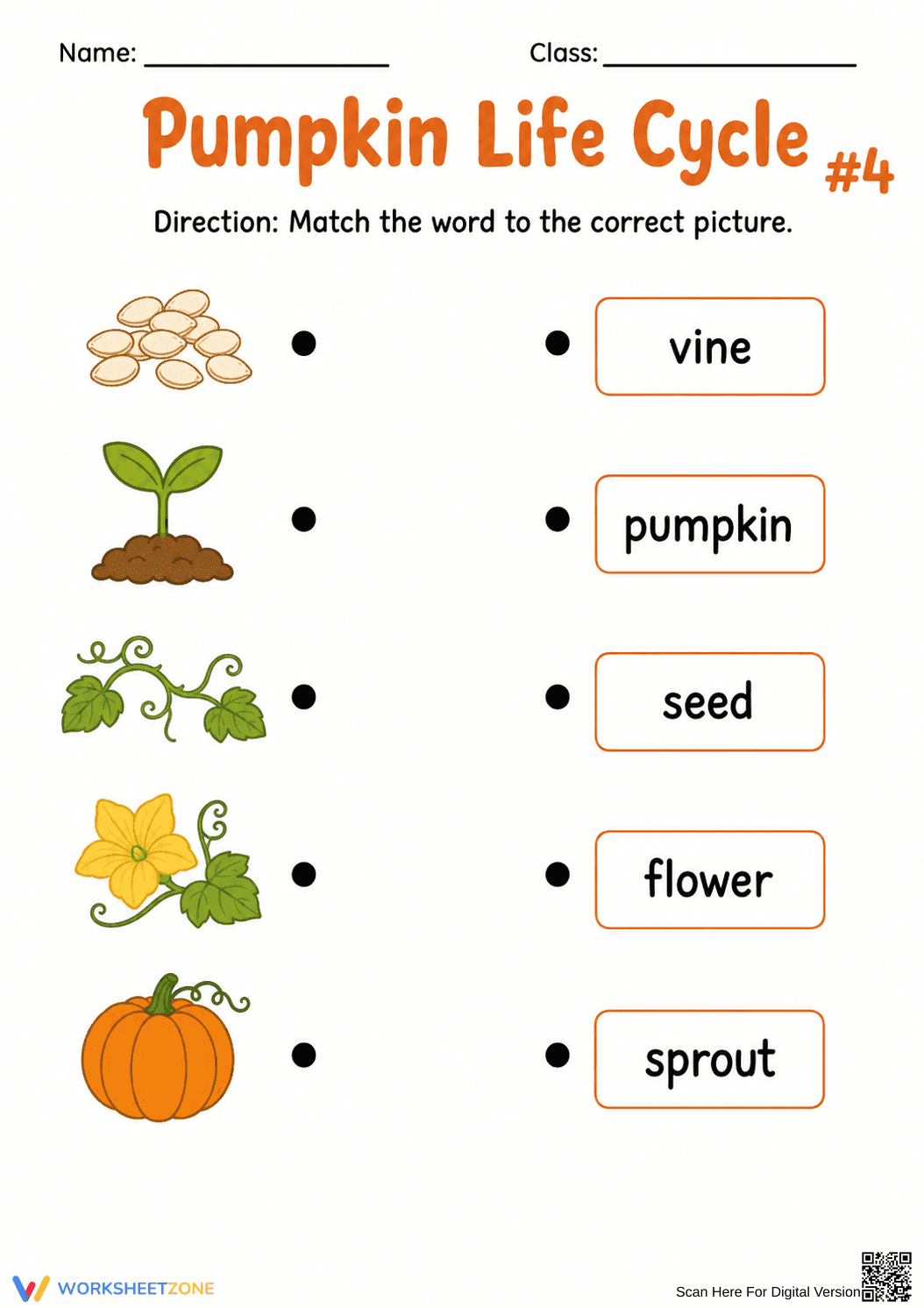 Name: ________________ Class: ________________

Pumpkin Life Cycle #4

Direction: Match the word to the correct picture.

vine

pumpkin

seed

flower

sprout

WORKSHEETZONE

Scan Here For Digital Version